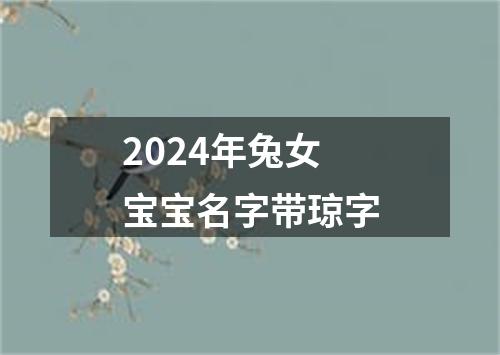 2024年兔女
宝宝名字带琼字